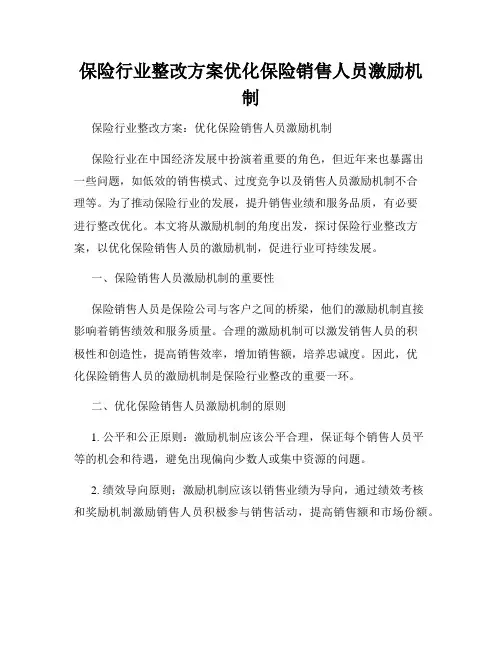 保险行业整改方案优化保险销售人员激励机制

保险行业整改方案：优化保险销售人员激励机制

保险行业在中国经济发展中扮演着重要的角色，但近年来也暴露出一些问题，如低效的销售模式、过度竞争以及销售人员激励机制不合理等。为了推动保险行业的发展，提升销售业绩和服务品质，有必要进行整改优化。本文将从激励机制的角度出发，探讨保险行业整改方案，以优化保险销售人员的激励机制，促进行业可持续发展。

一、保险销售人员激励机制的重要性

保险销售人员是保险公司与客户之间的桥梁，他们的激励机制直接影响着销售绩效和服务质量。合理的激励机制可以激发销售人员的积极性和创造性，提高销售效率，增加销售额，培养忠诚度。因此，优化保险销售人员的激励机制是保险行业整改的重要一环。

二、优化保险销售人员激励机制的原则

1. 公平和公正原则：激励机制应该公平合理，保证每个销售人员平等的机会和待遇，避免出现偏向少数人或集中资源的问题。

2. 绩效导向原则：激励机制应该以销售业绩为导向，通过绩效考核和奖励机制激励销售人员积极参与销售活动，提高销售额和市场份额。